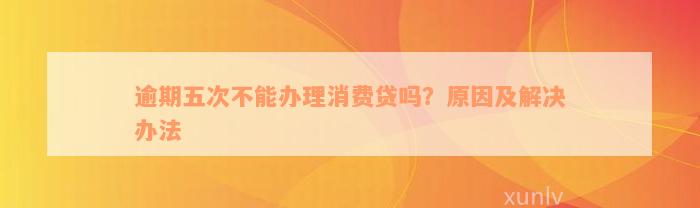 逾期五次不能办理消费贷吗？原因及解决办法

xunlv